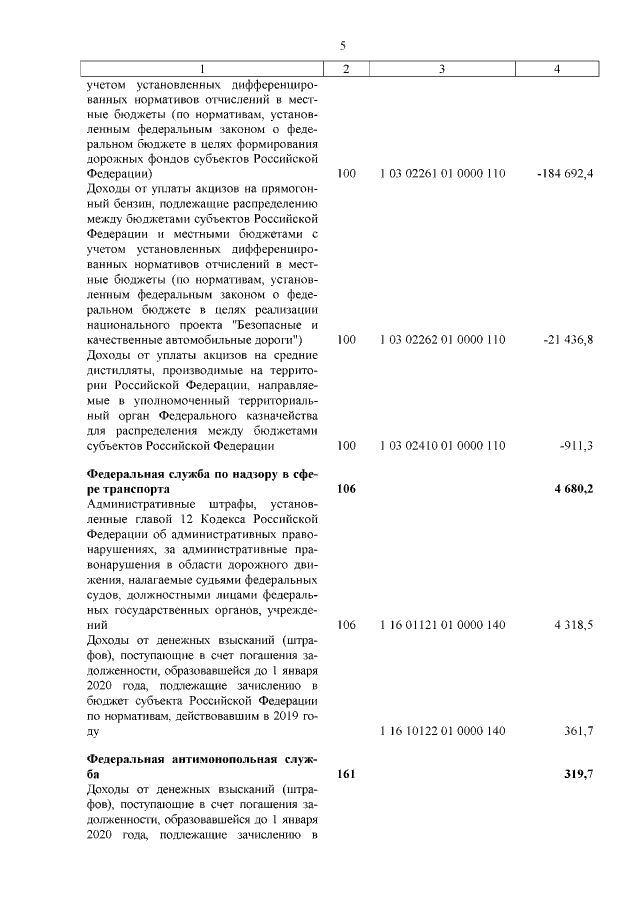 5

| 1 | 2 | 3 | 4 |
|---|---|---|---|
| учетом установленных дифференцированных нормативов отчислений в местные бюджеты (по нормативам, установленным федеральным законом о федеральном бюджете в целях формирования дорожных фондов субъектов Российской Федерации) | 100 | 1 03 02261 01 0000 110 | -184 692,4 |
| Доходы от уплаты акцизов на прямогонный бензин, подлежащие распределению между бюджетами субъектов Российской Федерации и местными бюджетами с учетом установленных дифференцированных нормативов отчислений в местные бюджеты (по нормативам, установленным федеральным законом о федеральном бюджете в целях реализации национального проекта "Безопасные и качественные автомобильные дороги") | 100 | 1 03 02262 01 0000 110 | -21 436,8 |
| Доходы от уплаты акцизов на средние дистилляты, производимые на территории Российской Федерации, направляемые в уполномоченный территориальный орган Федерального казначейства для распределения между бюджетами субъектов Российской Федерации | 100 | 1 03 02410 01 0000 110 | -911,3 |
| **Федеральная служба по надзору в сфере транспорта** | **106** | | **4 680,2** |
| Административные штрафы, установленные главой 12 Кодекса Российской Федерации об административных правонарушениях, за административные правонарушения в области дорожного движения, налагаемые судьями федеральных судов, должностными лицами федеральных государственных органов, учреждений | 106 | 1 16 01121 01 0000 140 | 4 318,5 |
| Доходы от денежных взысканий (штрафов), поступающие в счет погашения задолженности, образовавшейся до 1 января 2020 года, подлежащие зачислению в бюджет субъекта Российской Федерации по нормативам, действовавшим в 2019 году | | 1 16 10122 01 0000 140 | 361,7 |
| **Федеральная антимонопольная служба** | **161** | | **319,7** |
| Доходы от денежных взысканий (штрафов), поступающие в счет погашения задолженности, образовавшейся до 1 января 2020 года, подлежащие зачислению в | | | |